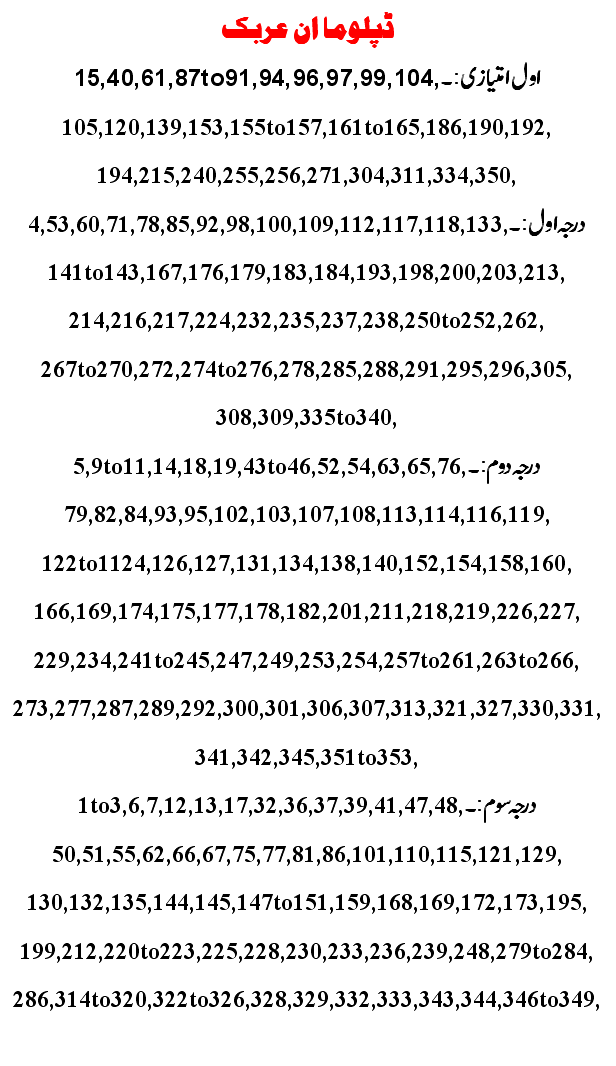 ڈپلوما ان عربک

اول امتیازی:۔ 15,40,61,87to91,94,96,97,99,104,
105,120,139,153,155to157,161to165,186,190,192,
194,215,240,255,256,271,304,311,334,350,

درجہ اول:۔ 4,53,60,71,78,85,92,98,100,109,112,117,118,133,
141to143,167,176,179,183,184,193,198,200,203,213,
214,216,217,224,232,235,237,238,250to252,262,
267to270,272,274to276,278,285,288,291,295,296,305,
308,309,335to340,

درجہ دوم:۔ 5,9to11,14,18,19,43to46,52,54,63,65,76,
79,82,84,93,95,102,103,107,108,113,114,116,119,
122to1124,126,127,131,134,138,140,152,154,158,160,
166,169,174,175,177,178,182,201,211,218,219,226,227,
229,234,241to245,247,249,253,254,257to261,263to266,
273,277,287,289,292,300,301,306,307,313,321,327,330,331,
341,342,345,351to353,

درجہ سوم:۔ 1to3,6,7,12,13,17,32,36,37,39,41,47,48,
50,51,55,62,66,67,75,77,81,86,101,110,115,121,129,
130,132,135,144,145,147to151,159,168,169,172,173,195,
199,212,220to223,225,228,230,233,236,239,248,279to284,
286,314to320,322to326,328,329,332,333,343,344,346to349,